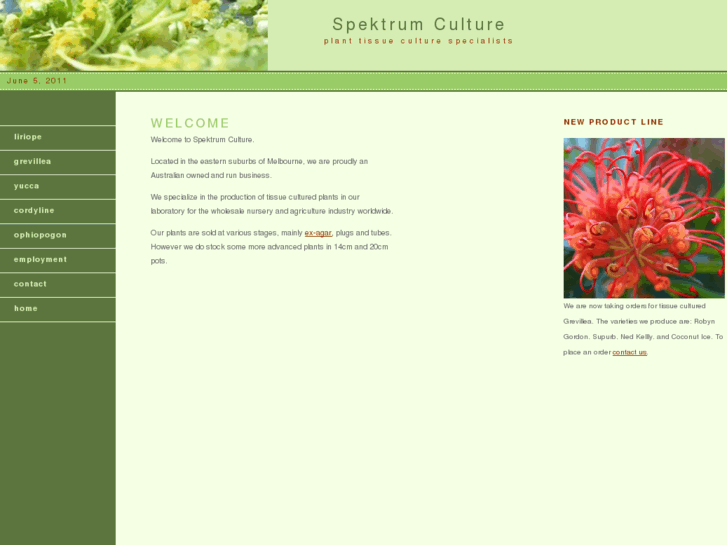 Spektrum Culture
plant tissue culture specialists

June 5, 2011

liriope
grevillea
yucca
cordyline
ophiopogon
employment
contact
home

WELCOME

Welcome to Spektrum Culture.

Located in the eastern suburbs of Melbourne, we are proudly an Australian owned and run business.

We specialize in the production of tissue cultured plants in our laboratory for the wholesale nursery and agriculture industry worldwide.

Our plants are sold at various stages, mainly ex-agar, plugs and tubes. However we do stock some more advanced plants in 14cm and 20cm pots.

NEW PRODUCT LINE

We are now taking orders for tissue cultured Grevillea. The varieties we produce are: Robyn Gordon, Supurb, Ned Kelly, and Coconut Ice. To place an order contact us.